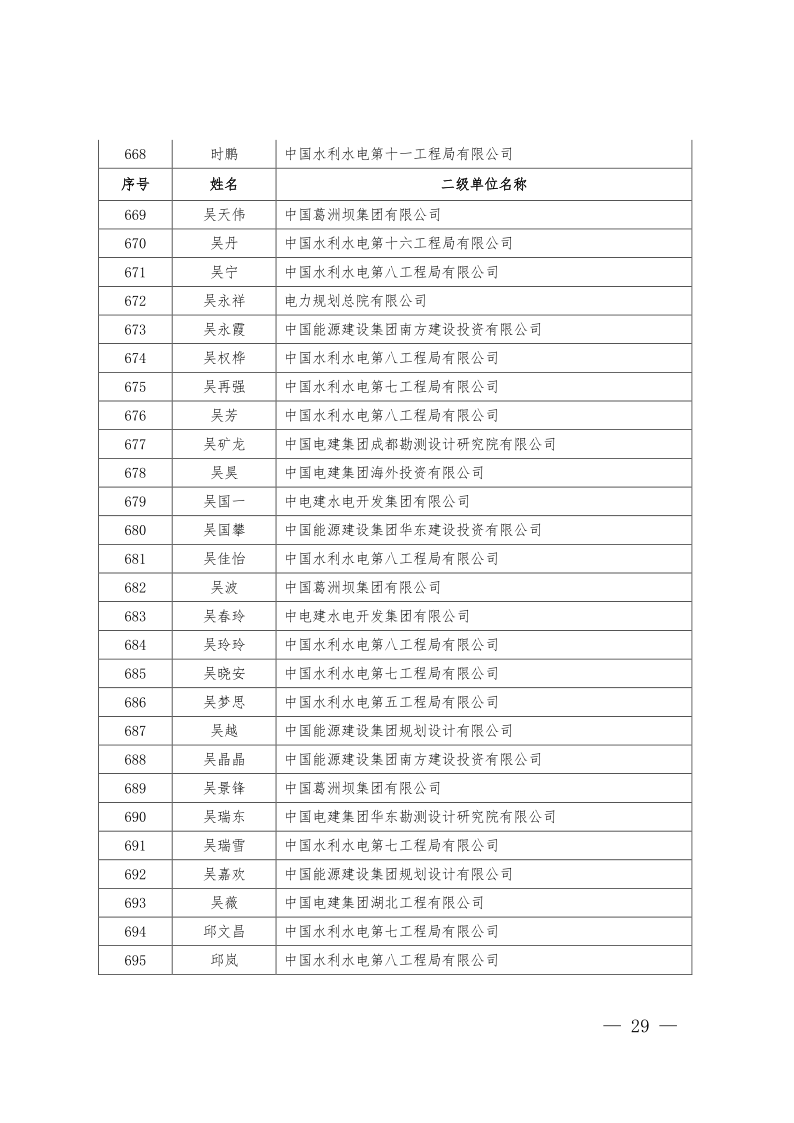 | 668 | 时鹏 | 中国水利水电第十一工程局有限公司 |
|---|---|---|
| 序号 | 姓名 | 二级单位名称 |
| 669 | 吴天伟 | 中国葛洲坝集团有限公司 |
| 670 | 吴丹 | 中国水利水电第十六工程局有限公司 |
| 671 | 吴宁 | 中国水利水电第八工程局有限公司 |
| 672 | 吴永祥 | 电力规划总院有限公司 |
| 673 | 吴永霞 | 中国能源建设集团南方建设投资有限公司 |
| 674 | 吴权桦 | 中国水利水电第八工程局有限公司 |
| 675 | 吴再强 | 中国水利水电第七工程局有限公司 |
| 676 | 吴芳 | 中国水利水电第八工程局有限公司 |
| 677 | 吴矿龙 | 中国电建集团成都勘测设计研究院有限公司 |
| 678 | 吴昊 | 中国电建集团海外投资有限公司 |
| 679 | 吴国一 | 中电建水电开发集团有限公司 |
| 680 | 吴国攀 | 中国能源建设集团华东建设投资有限公司 |
| 681 | 吴佳怡 | 中国水利水电第八工程局有限公司 |
| 682 | 吴波 | 中国葛洲坝集团有限公司 |
| 683 | 吴春玲 | 中电建水电开发集团有限公司 |
| 684 | 吴玲玲 | 中国水利水电第八工程局有限公司 |
| 685 | 吴晓安 | 中国水利水电第七工程局有限公司 |
| 686 | 吴梦思 | 中国水利水电第五工程局有限公司 |
| 687 | 吴越 | 中国能源建设集团规划设计有限公司 |
| 688 | 吴晶晶 | 中国能源建设集团南方建设投资有限公司 |
| 689 | 吴景锋 | 中国葛洲坝集团有限公司 |
| 690 | 吴瑞东 | 中国电建集团华东勘测设计研究院有限公司 |
| 691 | 吴瑞雪 | 中国水利水电第七工程局有限公司 |
| 692 | 吴嘉欢 | 中国能源建设集团规划设计有限公司 |
| 693 | 吴薇 | 中国电建集团湖北工程有限公司 |
| 694 | 邱文昌 | 中国水利水电第七工程局有限公司 |
| 695 | 邱岚 | 中国水利水电第八工程局有限公司 |

— 29 —